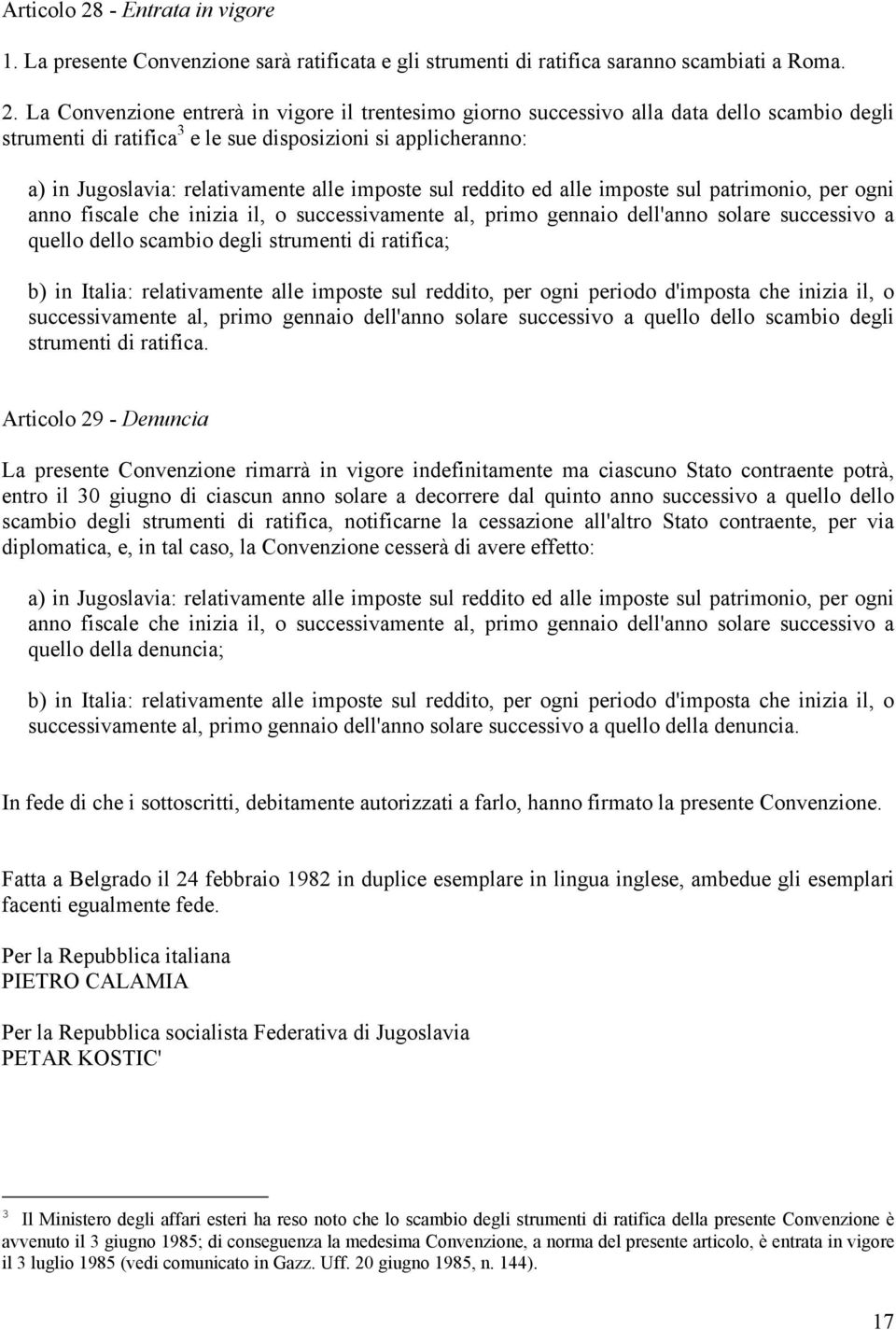 Articolo 28 - Entrata in vigore

1. La presente Convenzione sarà ratificata e gli strumenti di ratifica saranno scambiati a Roma.

2. La Convenzione entrerà in vigore il trentesimo giorno successivo alla data dello scambio degli strumenti di ratifica$^3$ e le sue disposizioni si applicheranno:

a) in Jugoslavia: relativamente alle imposte sul reddito ed alle imposte sul patrimonio, per ogni anno fiscale che inizia il, o successivamente al, primo gennaio dell'anno solare successivo a quello dello scambio degli strumenti di ratifica;

b) in Italia: relativamente alle imposte sul reddito, per ogni periodo d'imposta che inizia il, o successivamente al, primo gennaio dell'anno solare successivo a quello dello scambio degli strumenti di ratifica.

Articolo 29 - Denuncia

La presente Convenzione rimarrà in vigore indefinitamente ma ciascuno Stato contraente potrà, entro il 30 giugno di ciascun anno solare a decorrere dal quinto anno successivo a quello dello scambio degli strumenti di ratifica, notificarne la cessazione all'altro Stato contraente, per via diplomatica, e, in tal caso, la Convenzione cesserà di avere effetto:

a) in Jugoslavia: relativamente alle imposte sul reddito ed alle imposte sul patrimonio, per ogni anno fiscale che inizia il, o successivamente al, primo gennaio dell'anno solare successivo a quello della denuncia;

b) in Italia: relativamente alle imposte sul reddito, per ogni periodo d'imposta che inizia il, o successivamente al, primo gennaio dell'anno solare successivo a quello della denuncia.

In fede di che i sottoscritti, debitamente autorizzati a farlo, hanno firmato la presente Convenzione.

Fatta a Belgrado il 24 febbraio 1982 in duplice esemplare in lingua inglese, ambedue gli esemplari facenti egualmente fede.

Per la Repubblica italiana
PIETRO CALAMIA

Per la Repubblica socialista Federativa di Jugoslavia
PETAR KOSTIC'

$^3$ Il Ministero degli affari esteri ha reso noto che lo scambio degli strumenti di ratifica della presente Convenzione è avvenuto il 3 giugno 1985; di conseguenza la medesima Convenzione, a norma del presente articolo, è entrata in vigore il 3 luglio 1985 (vedi comunicato in Gazz. Uff. 20 giugno 1985, n. 144).

17